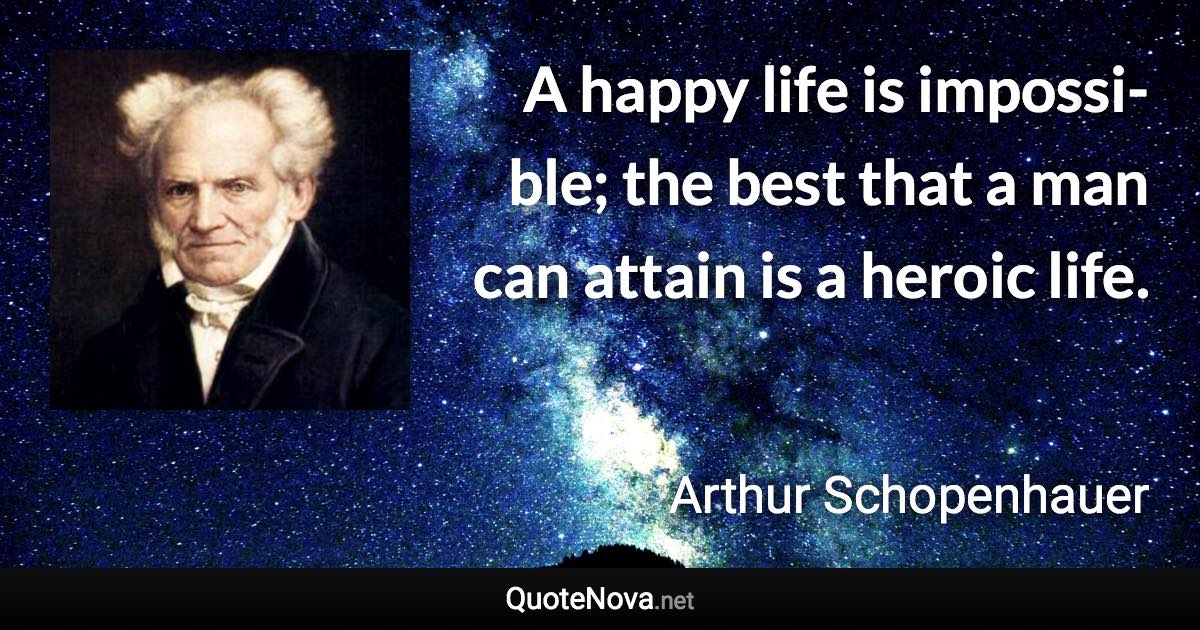 A happy life is impossible; the best that a man can attain is a heroic life.

Arthur Schopenhauer

QuoteNova.net